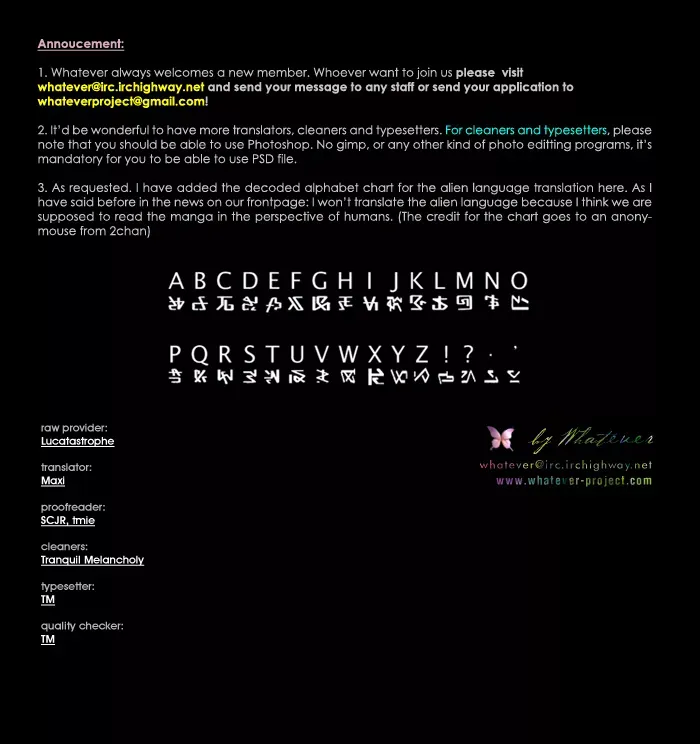 Annoucement:

1. Whatever always welcomes a new member. Whoever want to join us please visit whatever@irc.irchighway.net and send your message to any staff or send your application to whateverproject@gmail.com!

2. It'd be wonderful to have more translators, cleaners and typesetters. For cleaners and typesetters, please note that you should be able to use Photoshop. No gimp, or any other kind of photo editting programs, it's mandatory for you to be able to use PSD file.

3. As requested. I have added the decoded alphabet chart for the alien language translation here. As I have said before in the news on our frontpage: I won't translate the alien language because I think we are supposed to read the manga in the perspective of humans. (The credit for the chart goes to an anonymouse from 2chan)

A B C D E F G H I J K L M N O

P Q R S T U V W X Y Z ! ? . '

raw provider:
Lucatastrophe

translator:
Maxi

proofreader:
SCJR, tmie

cleaners:
Tranquil Melancholy

typesetter:
TM

quality checker:
TM

by Whatever
whatever@irc.irchighway.net
www.whatever-project.com